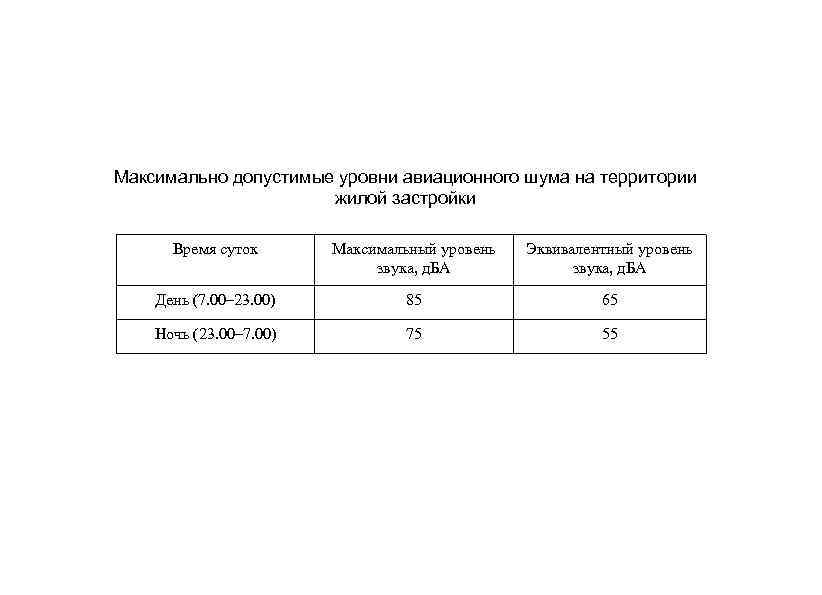 Максимально допустимые уровни авиационного шума на территории жилой застройки

| Время суток | Максимальный уровень звука, дБА | Эквивалентный уровень звука, дБА |
|---|---|---|
| День (7.00–23.00) | 85 | 65 |
| Ночь (23.00–7.00) | 75 | 55 |